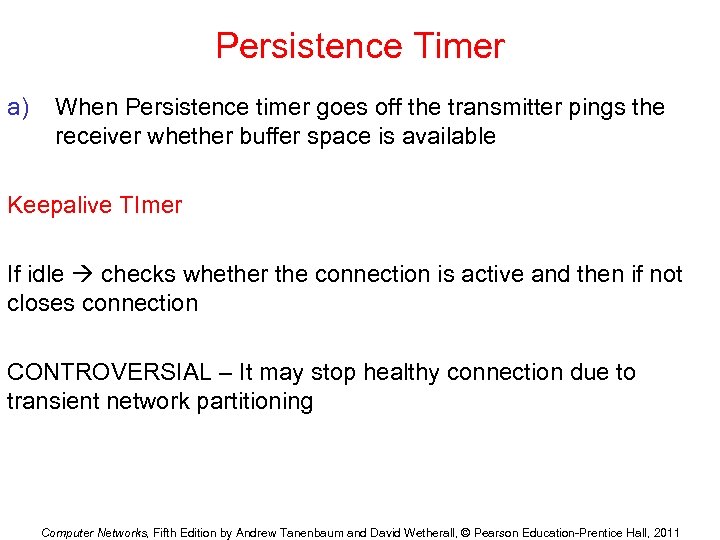 Persistence Timer

a) When Persistence timer goes off the transmitter pings the receiver whether buffer space is available

Keepalive TImer

If idle → checks whether the connection is active and then if not closes connection

CONTROVERSIAL – It may stop healthy connection due to transient network partitioning

Computer Networks, Fifth Edition by Andrew Tanenbaum and David Wetherall, © Pearson Education-Prentice Hall, 2011